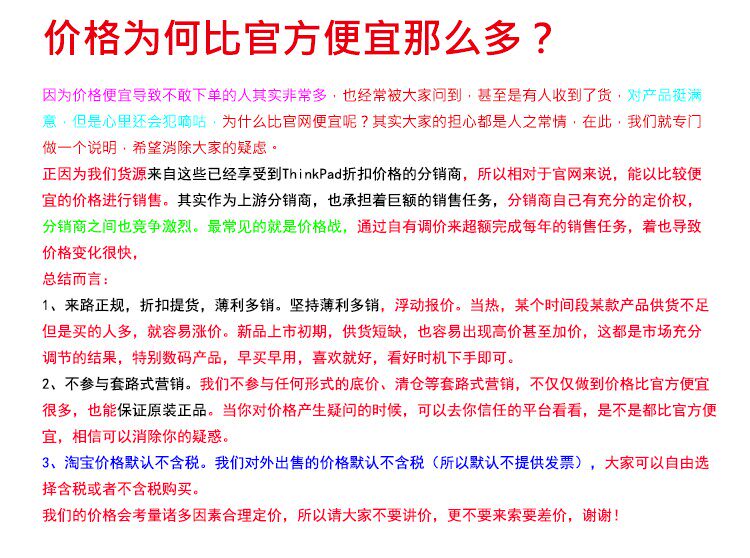 价格为何比官方便宜那么多？

因为价格便宜导致不敢下单的人其实非常多，也经常被大家问到，甚至是有人收到了货，对产品挺满意，但是心里还会犯嘀咕，为什么比官网便宜呢？其实大家的担心都是人之常情，在此，我们就专门做一个说明，希望消除大家的疑虑。
正因为我们货源来自这些已经享受到ThinkPad折扣价格的分销商，所以相对于官网来说，能以比较便宜的价格进行销售。其实作为上游分销商，也承担着巨额的销售任务，分销商自己有充分的定价权，分销商之间也竞争激烈。最常见的就是价格战，通过自有调价来超额完成每年的销售任务，着也导致价格变化很快，
总结而言：
1、来路正规，折扣提货，薄利多销。坚持薄利多销，浮动报价。当热，某个时间段某款产品供货不足但是买的人多，就容易涨价。新品上市初期，供货短缺，也容易出现高价甚至加价，这都是市场充分调节的结果，特别数码产品，早买早用，喜欢就好，看好时机下手即可。
2、不参与套路式营销。我们不参与任何形式的底价、清仓等套路式营销，不仅仅做到价格比官方便宜很多，也能保证原装正品。当你对价格产生疑问的时候，可以去你信任的平台看看，是不是都比官方便宜，相信可以消除你的疑惑。
3、淘宝价格默认不含税。我们对外出售的价格默认不含税（所以默认不提供发票），大家可以自由选择含税或者不含税购买。
我们的价格会考量诸多因素合理定价，所以请大家不要讲价，更不要来索要差价，谢谢！